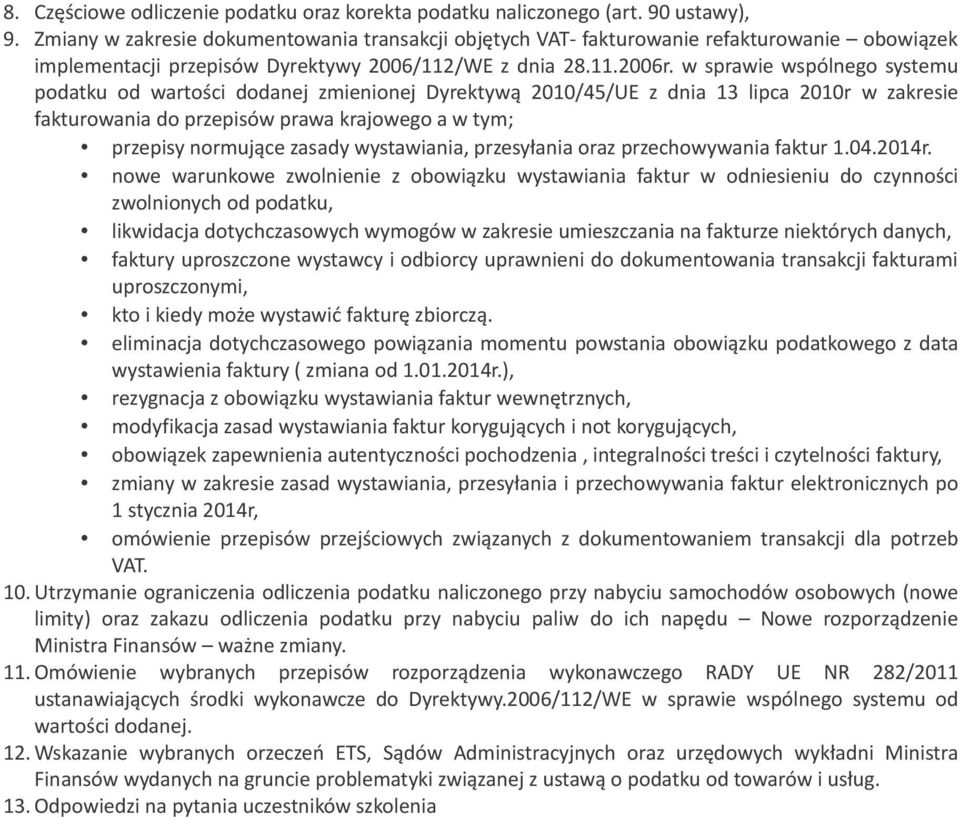 8. Częściowe odliczenie podatku oraz korekta podatku naliczonego (art. 90 ustawy),
9. Zmiany w zakresie dokumentowania transakcji objętych VAT- fakturowanie refakturowanie – obowiązek implementacji przepisów Dyrektywy 2006/112/WE z dnia 28.11.2006r. w sprawie wspólnego systemu podatku od wartości dodanej zmienionej Dyrektywą 2010/45/UE z dnia 13 lipca 2010r w zakresie fakturowania do przepisów prawa krajowego a w tym;
• przepisy normujące zasady wystawiania, przesyłania oraz przechowywania faktur 1.04.2014r.
• nowe warunkowe zwolnienie z obowiązku wystawiania faktur w odniesieniu do czynności zwolnionych od podatku,
• likwidacja dotychczasowych wymogów w zakresie umieszczania na fakturze niektórych danych,
• faktury uproszczone wystawcy i odbiorcy uprawnieni do dokumentowania transakcji fakturami uproszczonymi,
• kto i kiedy może wystawić fakturę zbiorczą.
• eliminacja dotychczasowego powiązania momentu powstania obowiązku podatkowego z data wystawienia faktury ( zmiana od 1.01.2014r.),
• rezygnacja z obowiązku wystawiania faktur wewnętrznych,
• modyfikacja zasad wystawiania faktur korygujących i not korygujących,
• obowiązek zapewnienia autentyczności pochodzenia , integralności treści i czytelności faktury,
• zmiany w zakresie zasad wystawiania, przesyłania i przechowywania faktur elektronicznych po 1 stycznia 2014r,
• omówienie przepisów przejściowych związanych z dokumentowaniem transakcji dla potrzeb VAT.
10. Utrzymanie ograniczenia odliczenia podatku naliczonego przy nabyciu samochodów osobowych (nowe limity) oraz zakazu odliczenia podatku przy nabyciu paliw do ich napędu – Nowe rozporządzenie Ministra Finansów – ważne zmiany.
11. Omówienie wybranych przepisów rozporządzenia wykonawczego RADY UE NR 282/2011 ustanawiających środki wykonawcze do Dyrektywy.2006/112/WE w sprawie wspólnego systemu od wartości dodanej.
12. Wskazanie wybranych orzeczeń ETS, Sądów Administracyjnych oraz urzędowych wykładni Ministra Finansów wydanych na gruncie problematyki związanej z ustawą o podatku od towarów i usług.
13. Odpowiedzi na pytania uczestników szkolenia